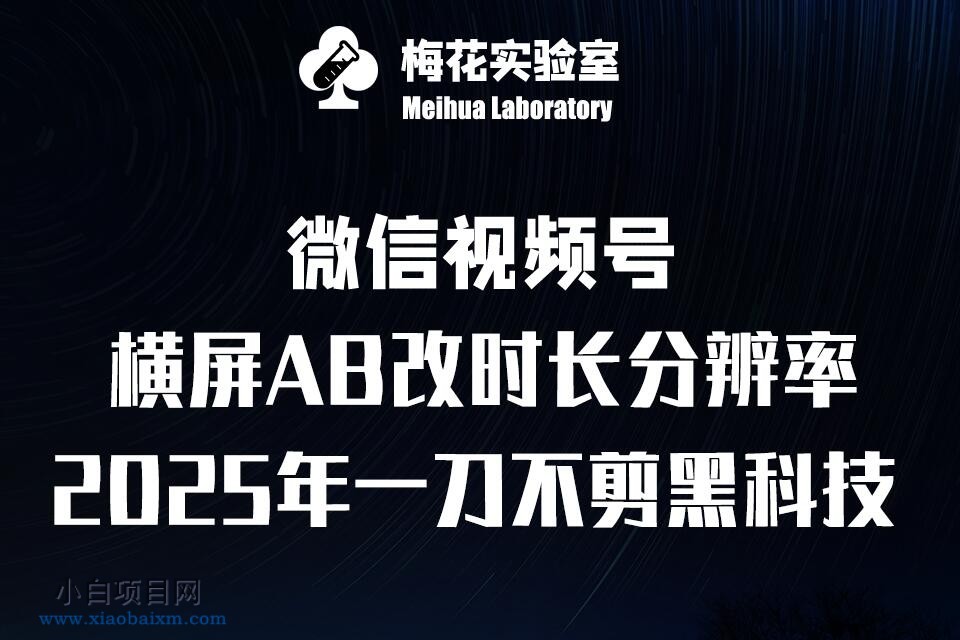 梅花实验室
Meihua Laboratory

微信视频号
横屏AB改时长分辨率
2025年一刀不剪黑科技

小白项目网
www.xiaobaixm.com